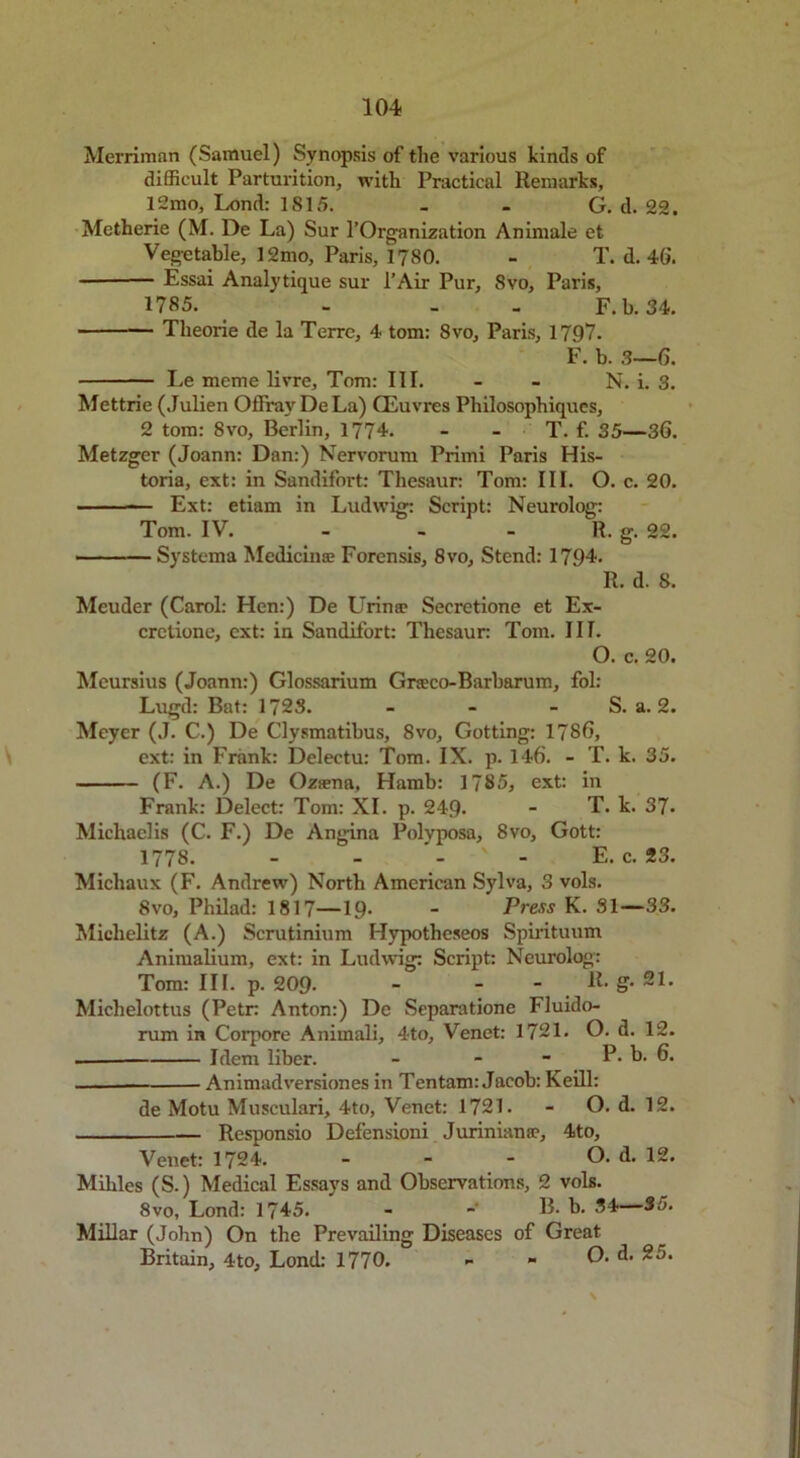 104

Merriman (Samuel) Synopsis of the various kinds of difficult Parturition, with Practical Remarks, 12mo, Lond: 1815. - - G. d. 22.

Metherie (M. De La) Sur l'Organization Animale et Vegetable, 12mo, Paris, 1780. - T. d. 46.

——— Essai Analytique sur l'Air Pur, 8vo, Paris, 1785. - - - F. b. 34.

——— Theorie de la Terre, 4 tom: 8vo, Paris, 1797. F. b. 3—6.

——— Le meme livre, Tom: III. - - N. i. 3.

Mettrie (Julien Offray De La) Œuvres Philosophiques, 2 tom: 8vo, Berlin, 1774. - - T. f. 35—36.

Metzger (Joann: Dan:) Nervorum Primi Paris Historia, ext: in Sandifort: Thesaur: Tom: III. O. c. 20.

——— Ext: etiam in Ludwig: Script: Neurolog: Tom. IV. - - - R. g. 22.

——— Systema Medicinæ Forensis, 8vo, Stend: 1794. R. d. 8.

Meuder (Carol: Hen:) De Urinæ Secretione et Excretione, ext: in Sandifort: Thesaur: Tom. III. O. c. 20.

Meursius (Joann:) Glossarium Græco-Barbarum, fol: Lugd: Bat: 1723. - - - S. a. 2.

Meyer (J. C.) De Clysmatibus, 8vo, Gotting: 1786, ext: in Frank: Delectu: Tom. IX. p. 146. - T. k. 35.

——— (F. A.) De Ozæna, Hamb: 1785, ext: in Frank: Delect: Tom: XI. p. 249. - T. k. 37.

Michaelis (C. F.) De Angina Polyposa, 8vo, Gott: 1778. - - - - E. c. 23.

Michaux (F. Andrew) North American Sylva, 3 vols. 8vo, Philad: 1817—19. - Press K. 31—33.

Michelitz (A.) Scrutinium Hypotheseos Spirituum Animalium, ext: in Ludwig: Script: Neurolog: Tom: III. p. 209. - - - R. g. 21.

Michelottus (Petr: Anton:) De Separatione Fluidorum in Corpore Animali, 4to, Venet: 1721. O. d. 12.

——— Idem liber. - - - P. b. 6.

——— Animadversiones in Tentam: Jacob: Keill: de Motu Musculari, 4to, Venet: 1721. - O. d. 12.

——— Responsio Defensioni Jurinianæ, 4to, Venet: 1724. - - - O. d. 12.

Mihles (S.) Medical Essays and Observations, 2 vols. 8vo, Lond: 1745. - - B. b. 34—35.

Millar (John) On the Prevailing Diseases of Great Britain, 4to, Lond: 1770. - - O. d. 25.